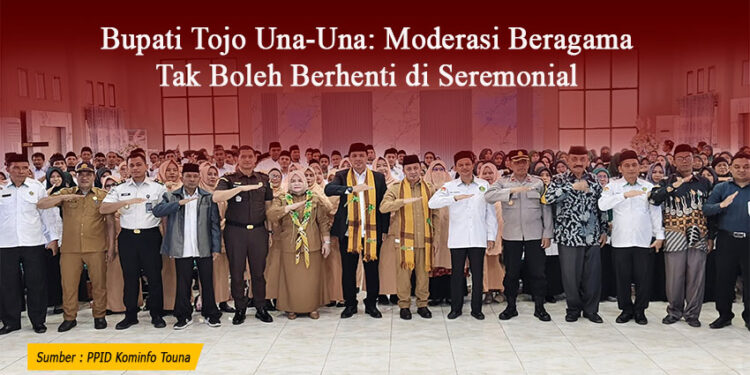 Bupati Tojo Una-Una: Moderasi Beragama Tak Boleh Berhenti di Seremonial

Sumber : PPID Kominfo Touna